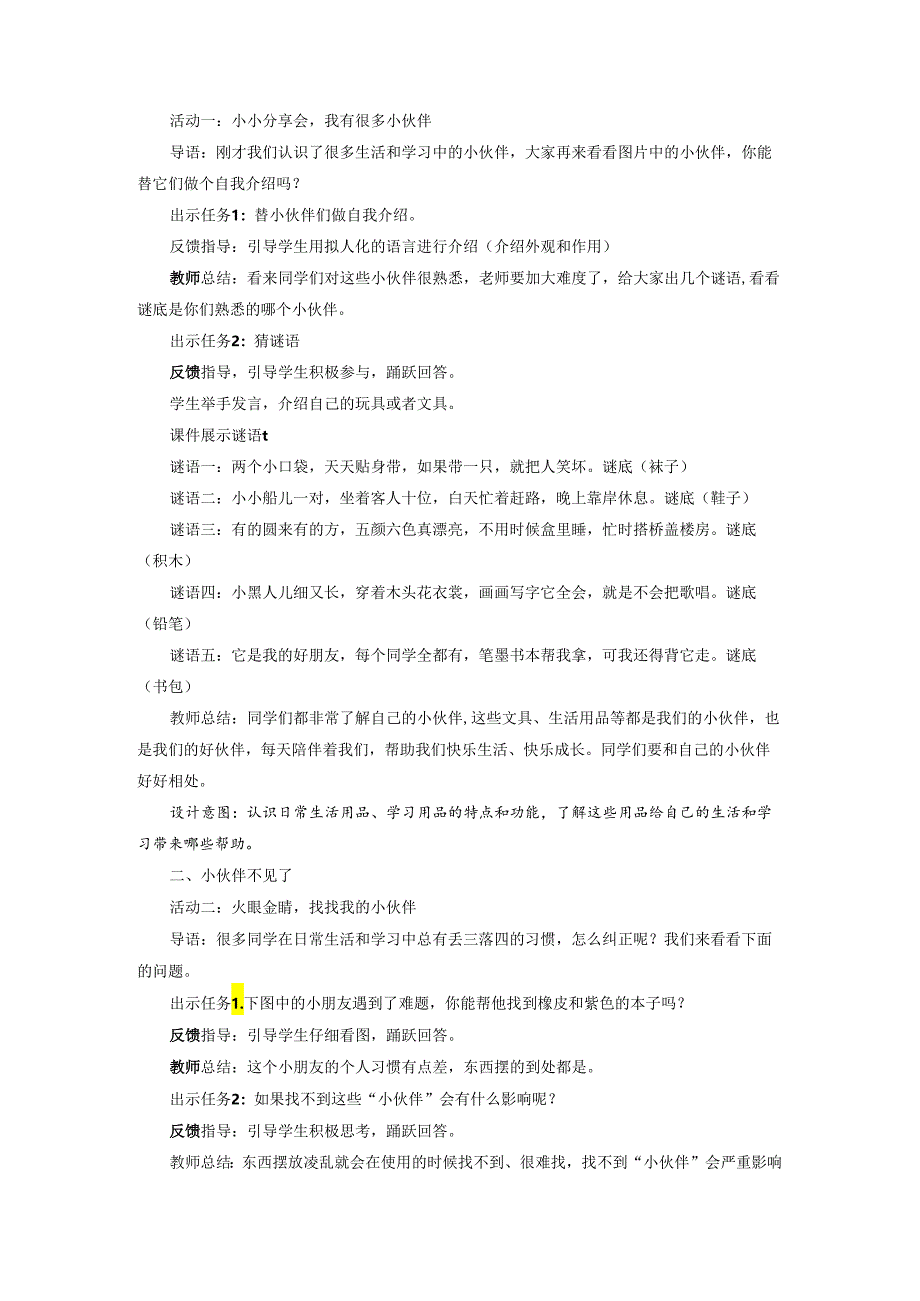 活动一：小小分享会，我有很多小伙伴

导语：刚才我们认识了很多生活和学习中的小伙伴，大家再来看看图片中的小伙伴，你能替它们做个自我介绍吗？

出示任务1：替小伙伴们做自我介绍。

反馈指导：引导学生用拟人化的语言进行介绍（介绍外观和作用）

教师总结：看来同学们对这些小伙伴很熟悉，老师要加大难度了，给大家出几个谜语，看看谜底是你们熟悉的哪个小伙伴。

出示任务2：猜谜语

反馈指导，引导学生积极参与，踊跃回答。

学生举手发言，介绍自己的玩具或者文具。

课件展示谜语t

谜语一：两个小口袋，天天贴身带，如果带一只，就把人笑坏。谜底（袜子）

谜语二：小小船儿一对，坐着客人十位，白天忙着赶路，晚上靠岸休息。谜底（鞋子）

谜语三：有的圆来有的方，五颜六色真漂亮，不用时候盒里睡，忙时搭桥盖楼房。谜底（积木）

谜语四：小黑人儿细又长，穿着木头花衣裳，画画写字它全会，就是不会把歌唱。谜底（铅笔）

谜语五：它是我的好朋友，每个同学全都有，笔墨书本帮我拿，可我还得背它走。谜底（书包）

教师总结：同学们都非常了解自己的小伙伴，这些文具、生活用品等都是我们的小伙伴，也是我们的好伙伴，每天陪伴着我们，帮助我们快乐生活、快乐成长。同学们要和自己的小伙伴好好相处。

设计意图：认识日常生活用品、学习用品的特点和功能，了解这些用品给自己的生活和学习带来哪些帮助。

二、小伙伴不见了

活动二：火眼金睛，找找我的小伙伴

导语：很多同学在日常生活和学习中总有丢三落四的习惯，怎么纠正呢？我们来看看下面的问题。

出示任务1.下图中的小朋友遇到了难题，你能帮他找到橡皮和紫色的本子吗？

反馈指导：引导学生仔细看图，踊跃回答。

教师总结：这个小朋友的个人习惯有点差，东西摆的到处都是。

出示任务2：如果找不到这些“小伙伴”会有什么影响呢？

反馈指导：引导学生积极思考，踊跃回答。

教师总结：东西摆放凌乱就会在使用的时候找不到、很难找，找不到“小伙伴”会严重影响